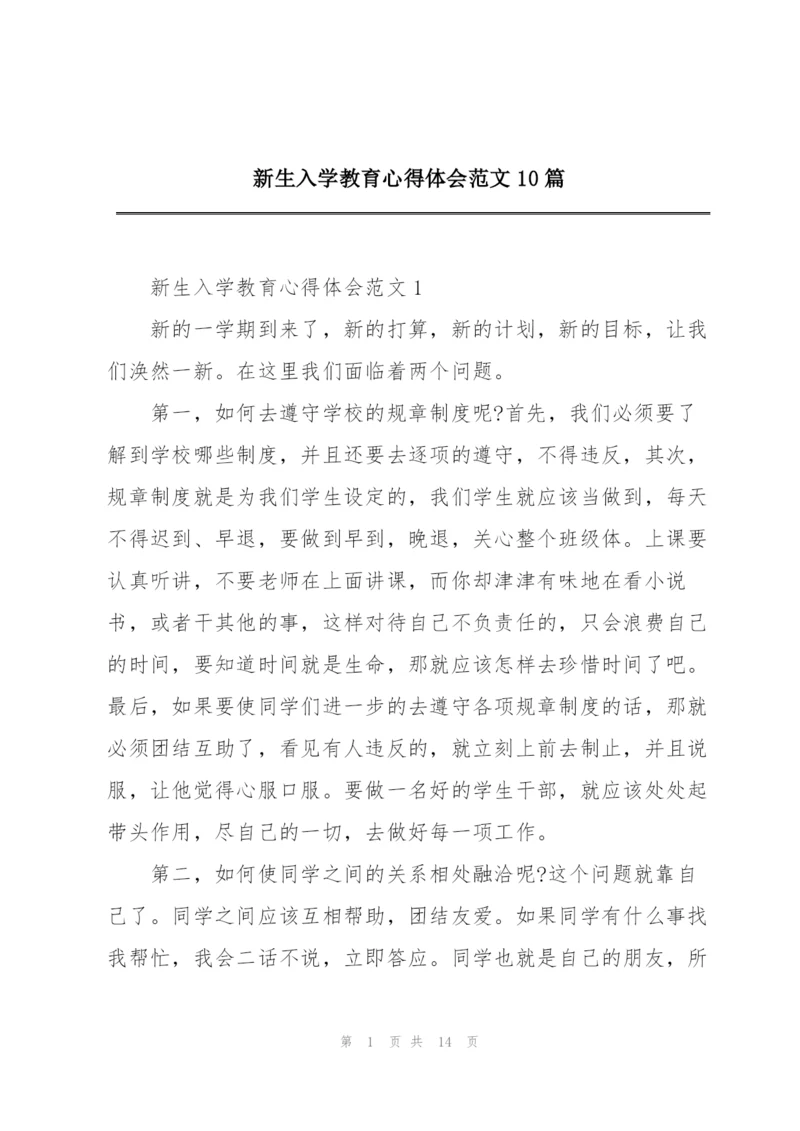 新生入学教育心得体会范文10篇

新生入学教育心得体会范文1

新的一学期到来了，新的打算，新的计划，新的目标，让我们涣然一新。在这里我们面临着两个问题。

第一，如何去遵守学校的规章制度呢?首先，我们必须要了解到学校哪些制度，并且还要去逐项的遵守，不得违反，其次，规章制度就是为我们学生设定的，我们学生就应该当做到，每天不得迟到、早退，要做到早到，晚退，关心整个班级体。上课要认真听讲，不要老师在上面讲课，而你却津津有味地在看小说书，或者干其他的事，这样对待自己不负责任的，只会浪费自己的时间，要知道时间就是生命，那就应该怎样去珍惜时间了吧。最后，如果要使同学们进一步的去遵守各项规章制度的话，那就必须团结互助了，看见有人违反的，就立刻上前去制止，并且说服，让他觉得心服口服。要做一名好的学生干部，就应该处处起带头作用，尽自己的一切，去做好每一项工作。

第二，如何使同学之间的关系相处融洽呢?这个问题就靠自己了。同学之间应该互相帮助，团结友爱。如果同学有什么事找我帮忙，我会二话不说，立即答应。同学也就是自己的朋友，所

第 1 页 共 14 页